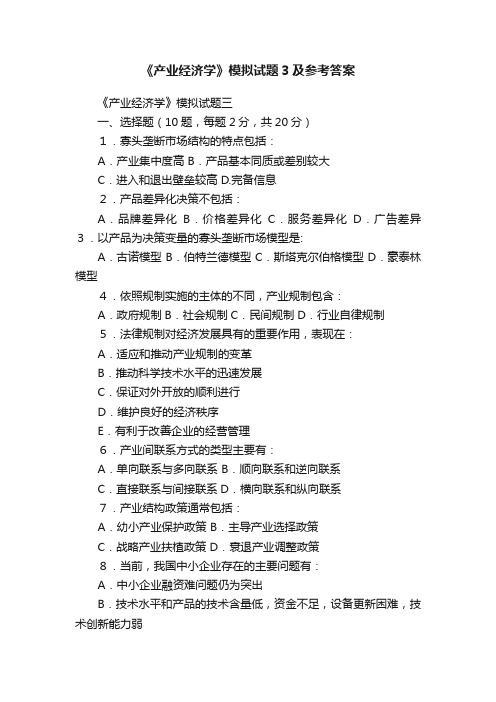 《产业经济学》模拟试题3及参考答案

《产业经济学》模拟试题三

一、选择题（10题，每题2分，共20分）

1．寡头垄断市场结构的特点包括：

A．产业集中度高 B．产品基本同质或差别较大

C．进入和退出壁垒较高 D.完备信息

2．产品差异化决策不包括：

A．品牌差异化 B．价格差异化 C．服务差异化 D．广告差异

3．以产品为决策变量的寡头垄断市场模型是:

A．古诺模型 B．伯特兰德模型 C．斯塔克尔伯格模型 D．豪泰林模型

4．依照规制实施的主体的不同，产业规制包含：

A．政府规制 B．社会规制 C．民间规制 D．行业自律规制

5．法律规制对经济发展具有的重要作用，表现在：

A．适应和推动产业规制的变革

B．推动科学技术水平的迅速发展

C．保证对外开放的顺利进行

D．维护良好的经济秩序

E．有利于改善企业的经营管理

6．产业间联系方式的类型主要有：

A．单向联系与多向联系 B．顺向联系和逆向联系

C．直接联系与间接联系 D．横向联系和纵向联系

7．产业结构政策通常包括：

A．幼小产业保护政策 B．主导产业选择政策

C．战略产业扶植政策 D．衰退产业调整政策

8．当前，我国中小企业存在的主要问题有：

A．中小企业融资难问题仍为突出

B．技术水平和产品的技术含量低，资金不足，设备更新困难，技术创新能力弱